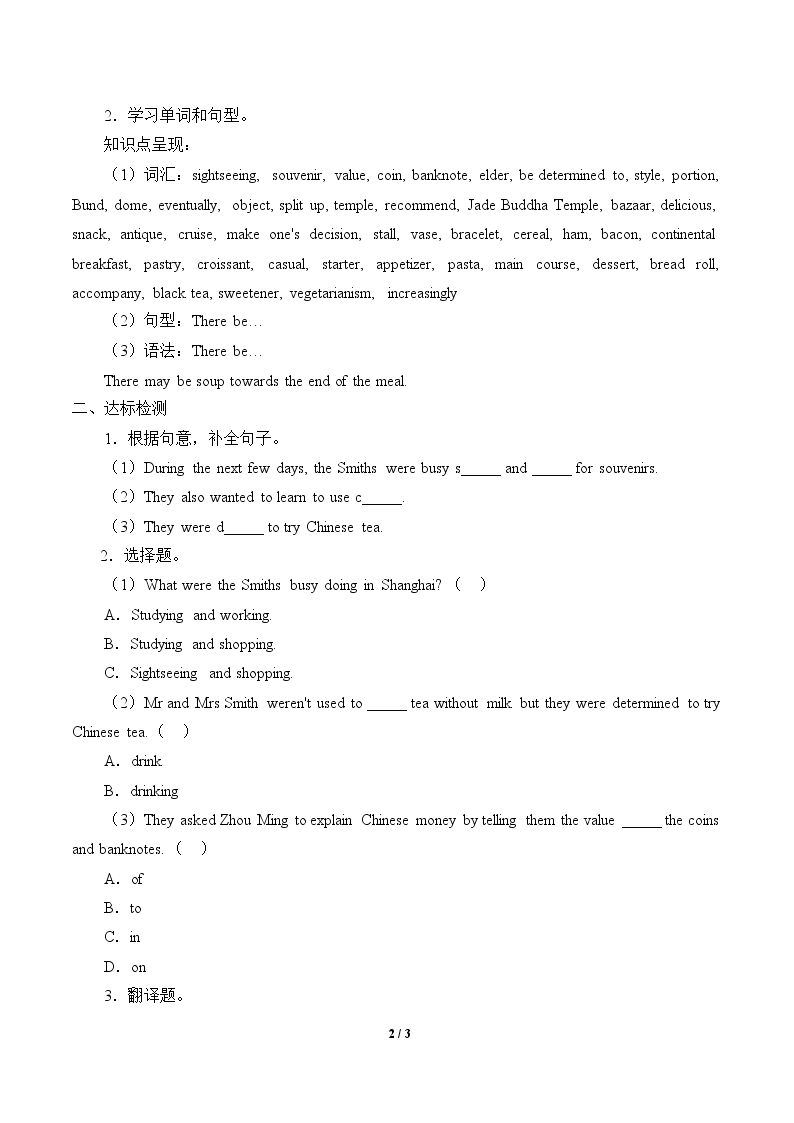 2．学习单词和句型。

知识点呈现：

（1）词汇：sightseeing, souvenir, value, coin, banknote, elder, be determined to, style, portion, Bund, dome, eventually, object, split up, temple, recommend, Jade Buddha Temple, bazaar, delicious, snack, antique, cruise, make one's decision, stall, vase, bracelet, cereal, ham, bacon, continental breakfast, pastry, croissant, casual, starter, appetizer, pasta, main course, dessert, bread roll, accompany, black tea, sweetener, vegetarianism, increasingly

（2）句型：There be…

（3）语法：There be…

There may be soup towards the end of the meal.

二、达标检测

1．根据句意，补全句子。

（1）During the next few days, the Smiths were busy s____ and ____ for souvenirs.

（2）They also wanted to learn to use c____.

（3）They were d____ to try Chinese tea.

2．选择题。

（1）What were the Smiths busy doing in Shanghai?（ ）

A．Studying and working.

B．Studying and shopping.

C．Sightseeing and shopping.

（2）Mr and Mrs Smith weren't used to ____ tea without milk but they were determined to try Chinese tea.（ ）

A．drink

B．drinking

（3）They asked Zhou Ming to explain Chinese money by telling them the value ____ the coins and banknotes.（ ）

A．of

B．to

C．in

D．on

3．翻译题。

2 / 3